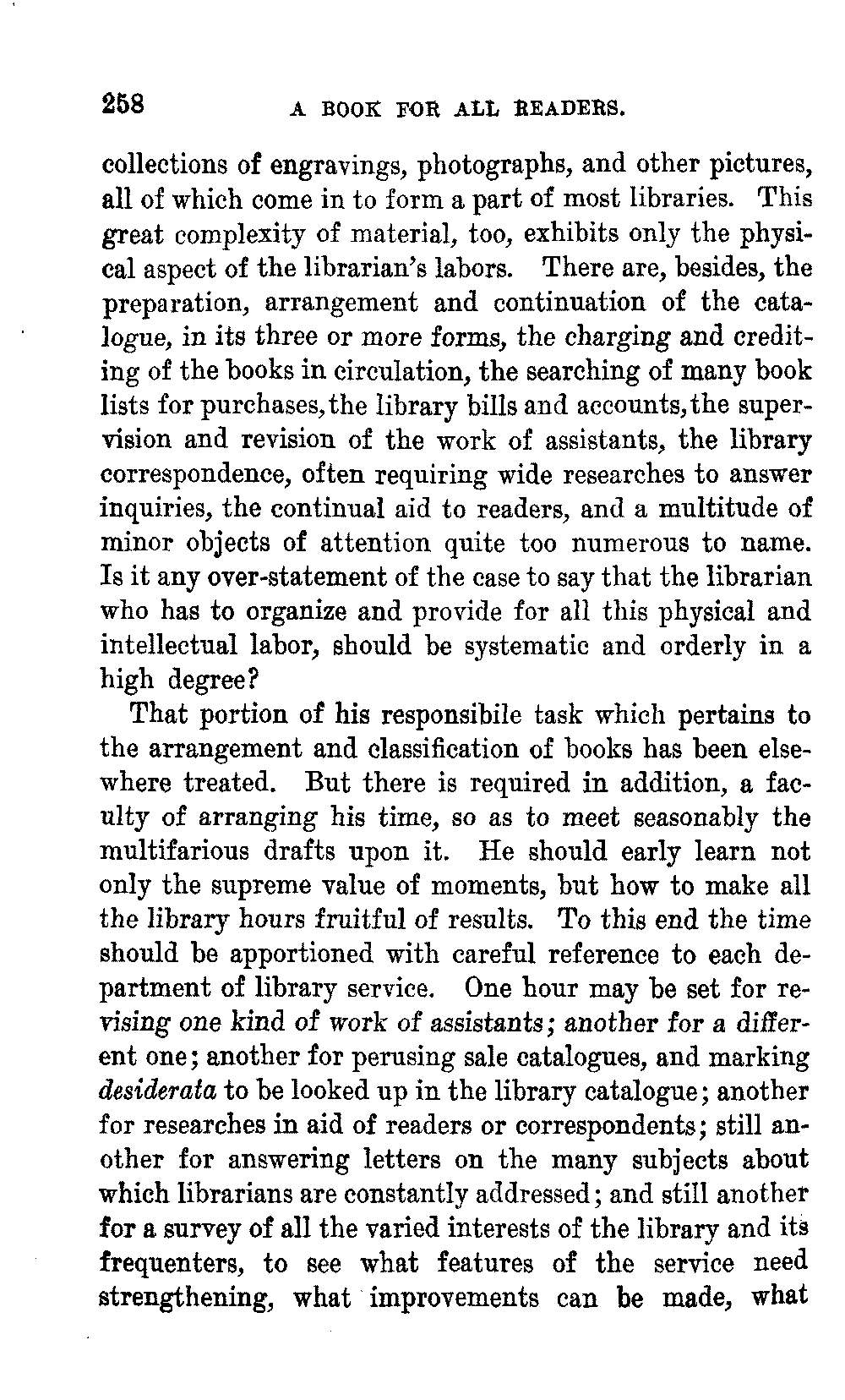 258 A BOOK FOR ALL READERS.

collections of engravings, photographs, and other pictures, all of which come in to form a part of most libraries. This great complexity of material, too, exhibits only the physical aspect of the librarian's labors. There are, besides, the preparation, arrangement and continuation of the catalogue, in its three or more forms, the charging and crediting of the books in circulation, the searching of many book lists for purchases, the library bills and accounts, the supervision and revision of the work of assistants, the library correspondence, often requiring wide researches to answer inquiries, the continual aid to readers, and a multitude of minor objects of attention quite too numerous to name. Is it any over-statement of the case to say that the librarian who has to organize and provide for all this physical and intellectual labor, should be systematic and orderly in a high degree?

That portion of his responsibile task which pertains to the arrangement and classification of books has been elsewhere treated. But there is required in addition, a faculty of arranging his time, so as to meet seasonably the multifarious drafts upon it. He should early learn not only the supreme value of moments, but how to make all the library hours fruitful of results. To this end the time should be apportioned with careful reference to each department of library service. One hour may be set for revising one kind of work of assistants; another for a different one; another for perusing sale catalogues, and marking desiderata to be looked up in the library catalogue; another for researches in aid of readers or correspondents; still another for answering letters on the many subjects about which librarians are constantly addressed; and still another for a survey of all the varied interests of the library and its frequenters, to see what features of the service need strengthening, what improvements can be made, what